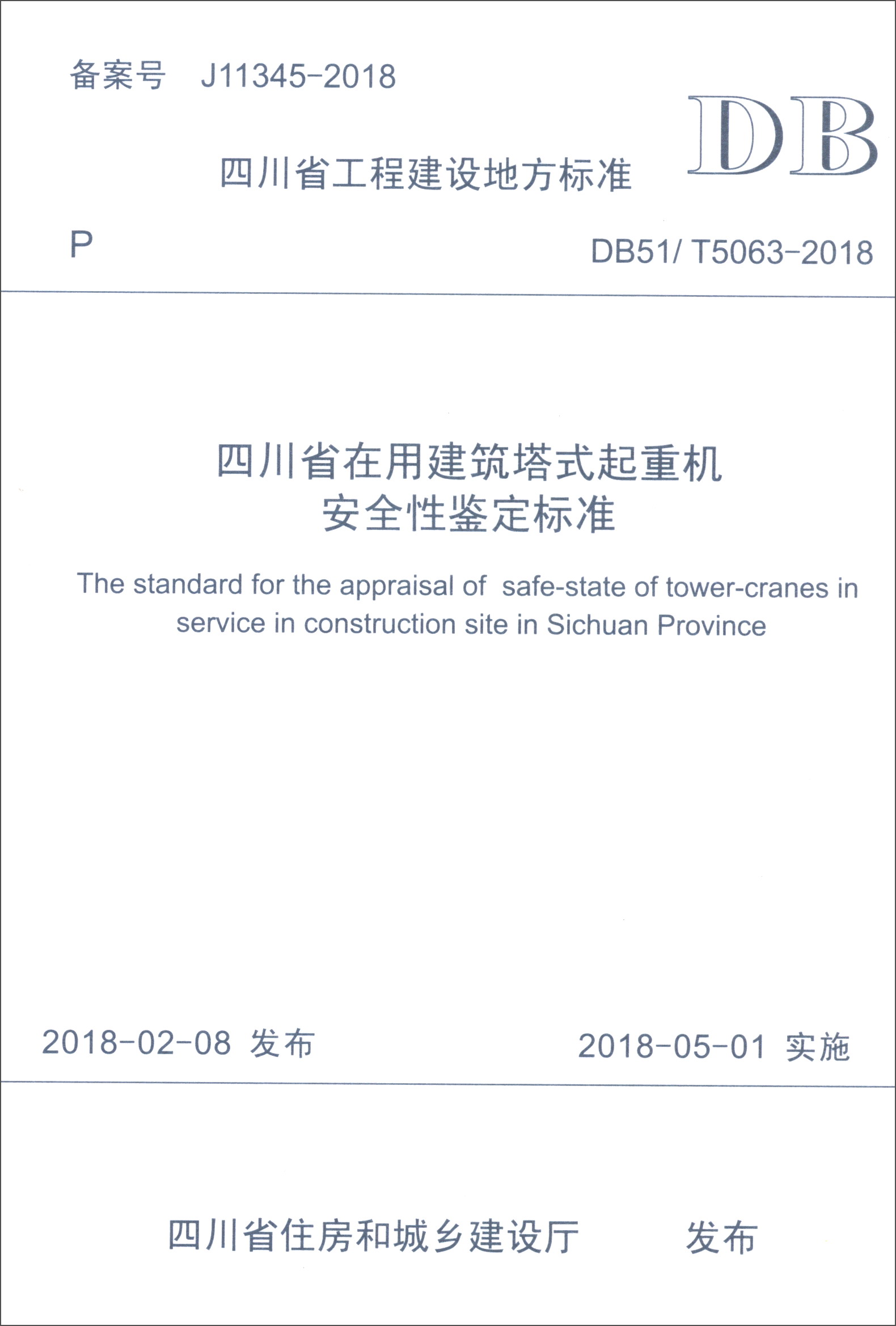 备案号 J11345-2018

DB

四川省工程建设地方标准

P

DB51/ T5063-2018

四川省在用建筑塔式起重机
安全性鉴定标准

The standard for the appraisal of safe-state of tower-cranes in service in construction site in Sichuan Province

2018-02-08 发布

2018-05-01 实施

四川省住房和城乡建设厅 发布